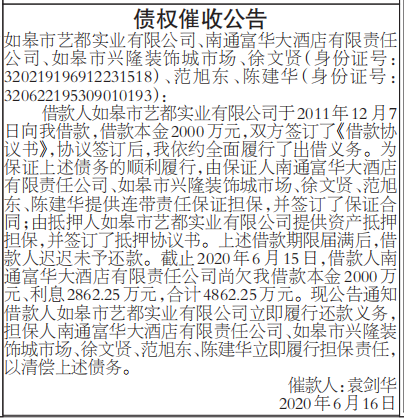 债权催收公告

如皋市艺都实业有限公司、南通富华大酒店有限责任公司、如皋市兴隆装饰城市场、徐文贤（身份证号：320219196912231518）、范旭东、陈建华（身份证号：320622195309010193）：

借款人如皋市艺都实业有限公司于2011年12月7日向我借款，借款本金2000万元，双方签订了《借款协议书》，协议签订后，我依约全面履行了出借义务。为保证上述债务的顺利履行，由保证人南通富华大酒店有限责任公司、如皋市兴隆装饰城市场、徐文贤、范旭东、陈建华提供连带责任保证担保，并签订了保证合同；由抵押人如皋市艺都实业有限公司提供资产抵押担保，并签订了抵押协议书。上述借款期限届满后，借款人迟迟未予还款。截止2020年6月15日，借款人南通富华大酒店有限责任公司尚欠我借款本金2000万元、利息2862.25万元，合计4862.25万元。现公告通知借款人如皋市艺都实业有限公司立即履行还款义务，担保人南通富华大酒店有限责任公司、如皋市兴隆装饰城市场、徐文贤、范旭东、陈建华立即履行担保责任，以清偿上述债务。

催款人：袁剑华
2020年6月16日